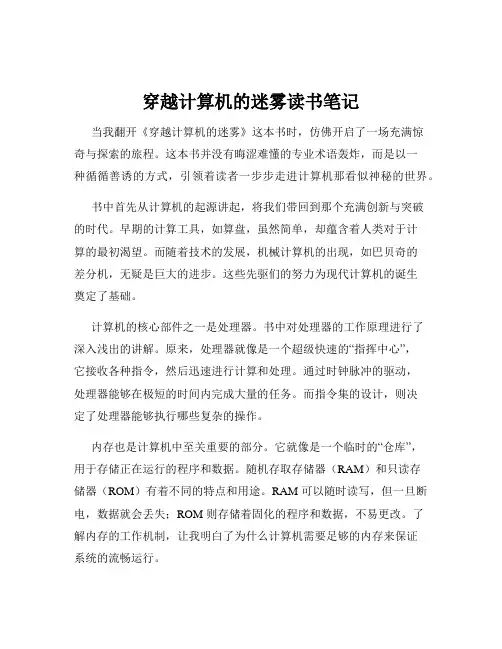 穿越计算机的迷雾读书笔记

当我翻开《穿越计算机的迷雾》这本书时，仿佛开启了一场充满惊奇与探索的旅程。这本书并没有晦涩难懂的专业术语轰炸，而是以一种循循善诱的方式，引领着读者一步步走进计算机那看似神秘的世界。

书中首先从计算机的起源讲起，将我们带回到那个充满创新与突破的时代。早期的计算工具，如算盘，虽然简单，却蕴含着人类对于计算的最初渴望。而随着技术的发展，机械计算机的出现，如巴贝奇的差分机，无疑是巨大的进步。这些先驱们的努力为现代计算机的诞生奠定了基础。

计算机的核心部件之一是处理器。书中对处理器的工作原理进行了深入浅出的讲解。原来，处理器就像是一个超级快速的“指挥中心”，它接收各种指令，然后迅速进行计算和处理。通过时钟脉冲的驱动，处理器能够在极短的时间内完成大量的任务。而指令集的设计，则决定了处理器能够执行哪些复杂的操作。

内存也是计算机中至关重要的部分。它就像是一个临时的“仓库”，用于存储正在运行的程序和数据。随机存取存储器（RAM）和只读存储器（ROM）有着不同的特点和用途。RAM 可以随时读写，但一旦断电，数据就会丢失；ROM 则存储着固化的程序和数据，不易更改。了解内存的工作机制，让我明白了为什么计算机需要足够的内存来保证系统的流畅运行。